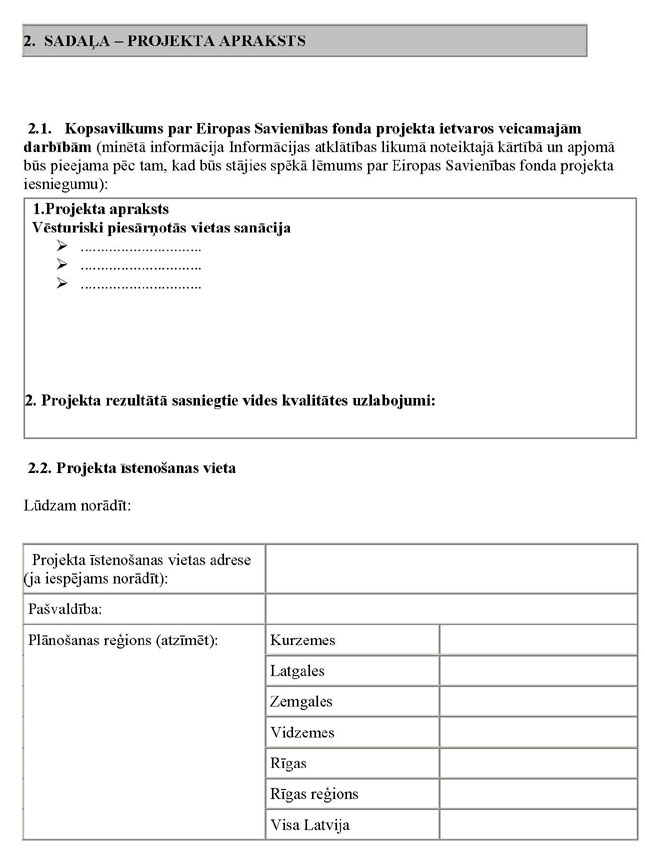 2. SADAĻA – PROJEKTA APRAKSTS

2.1. Kopsavilkums par Eiropas Savienības fonda projekta ietvaros veicamajām darbībām (minētā informācija Informācijas atklātības likumā noteiktajā kārtībā un apjomā būs pieejama pēc tam, kad būs stājies spēkā lēmums par Eiropas Savienības fonda projekta iesniegumu):

1.Projekta apraksts
Vēsturiski piesārņotās vietas sanācija
➢ ..............................
➢ ..............................
➢ ..............................

2. Projekta rezultātā sasniegtie vides kvalitātes uzlabojumi:

2.2. Projekta īstenošanas vieta

Lūdzam norādīt:

| Projekta īstenošanas vietas adrese (ja iespējams norādīt): | | |
|---|---|---|
| Pašvaldība: | | |
| Plānošanas reģions (atzīmēt): | Kurzemes | |
| | Latgales | |
| | Zemgales | |
| | Vidzemes | |
| | Rīgas | |
| | Rīgas reģions | |
| | Visa Latvija | |